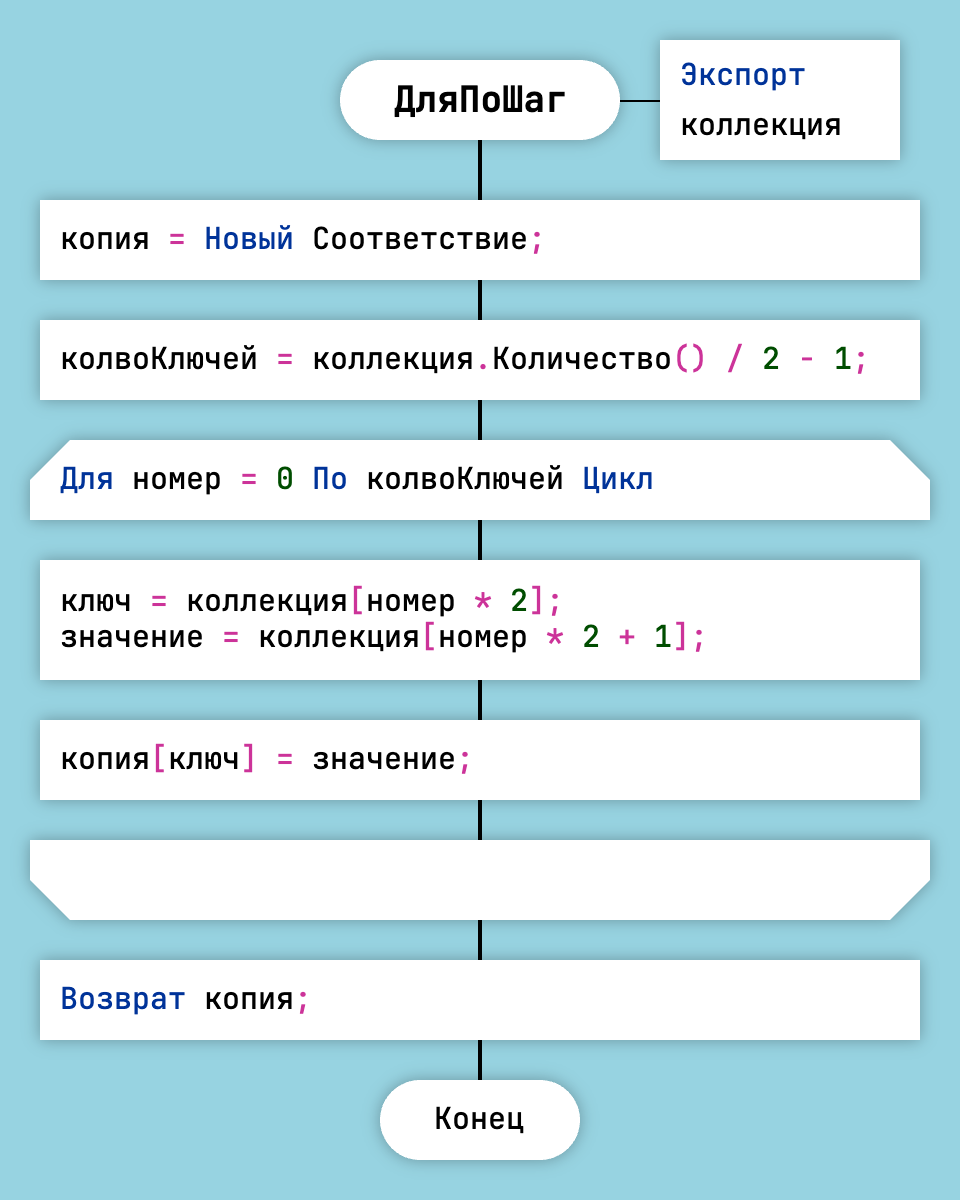 ДляПоШаг

Экспорт
коллекция

копия = Новый Соответствие;

колвоКлючей = коллекция.Количество() / 2 - 1;

Для номер = 0 По колвоКлючей Цикл

ключ = коллекция[номер * 2];
значение = коллекция[номер * 2 + 1];

копия[ключ] = значение;

Возврат копия;

Конец